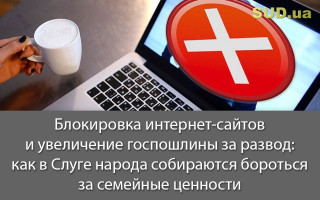 SUD.ua

Блокировка интернет-сайтов и увеличение госпошлины за развод: как в Слуге народа собираются бороться за семейные ценности